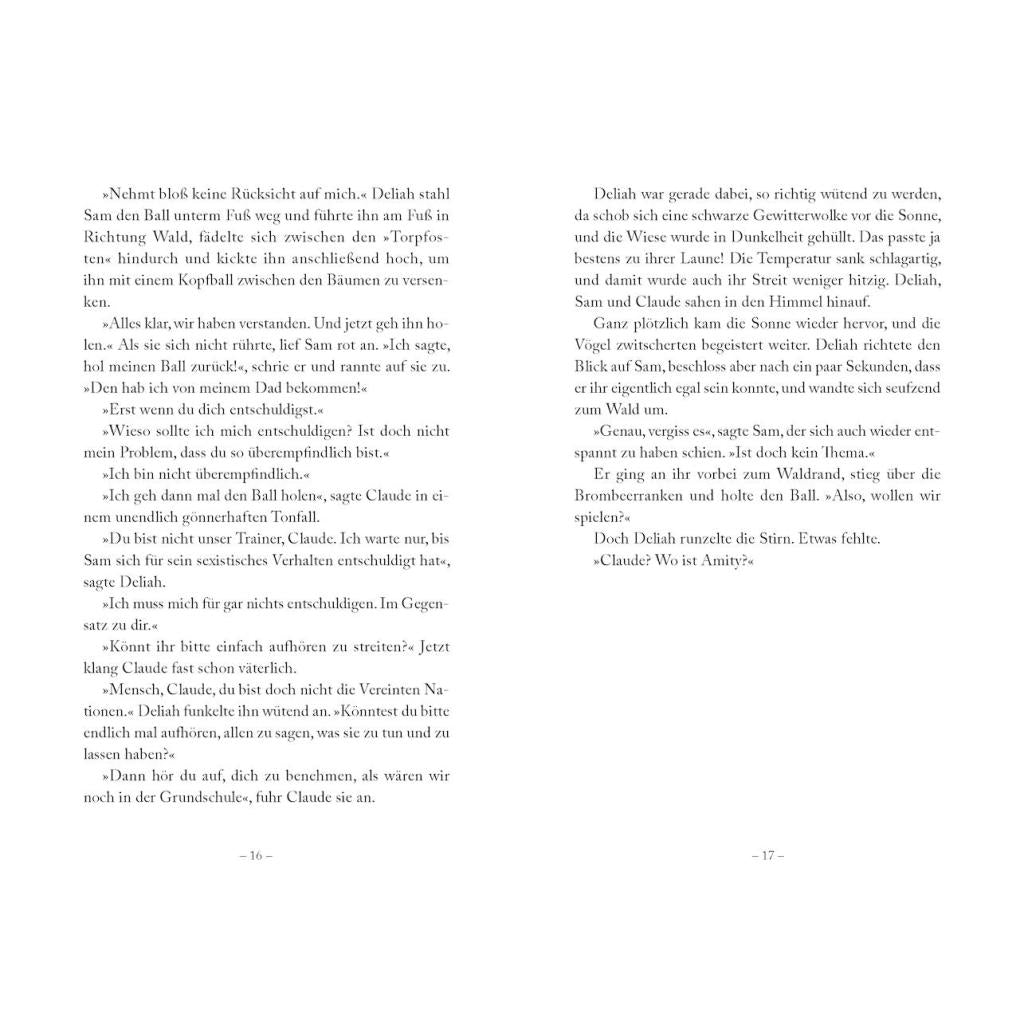 »Nehmt bloß keine Rücksicht auf mich.« Deliah stahl Sam den Ball unterm Fuß weg und führte ihn am Fuß in Richtung Wald, fädelte sich zwischen den »Torpfosten« hindurch und kickte ihn anschließend hoch, um ihn mit einem Kopfball zwischen den Bäumen zu versenken.

»Alles klar, wir haben verstanden. Und jetzt geh ihn holen.« Als sie sich nicht rührte, lief Sam rot an. »Ich sagte, hol meinen Ball zurück!«, schrie er und rannte auf sie zu. »Den hab ich von meinem Dad bekommen!«

»Erst wenn du dich entschuldigst.«

»Wieso sollte ich mich entschuldigen? Ist doch nicht mein Problem, dass du so überempfindlich bist.«

»Ich bin nicht überempfindlich.«

»Ich geh dann mal den Ball holen«, sagte Claude in einem unendlich gönnerhaften Tonfall.

»Du bist nicht unser Trainer, Claude. Ich warte nur, bis Sam sich für sein sexistisches Verhalten entschuldigt hat«, sagte Deliah.

»Ich muss mich für gar nichts entschuldigen. Im Gegensatz zu dir.«

»Könnt ihr bitte einfach aufhören zu streiten?« Jetzt klang Claude fast schon väterlich.

»Mensch, Claude, du bist doch nicht die Vereinten Nationen.« Deliah funkelte ihn wütend an. »Könntest du bitte endlich mal aufhören, allen zu sagen, was sie zu tun und zu lassen haben?«

»Dann hör du auf, dich zu benehmen, als wären wir noch in der Grundschule«, fuhr Claude sie an.

– 16 –

Deliah war gerade dabei, so richtig wütend zu werden, da schob sich eine schwarze Gewitterwolke vor die Sonne, und die Wiese wurde in Dunkelheit gehüllt. Das passte ja bestens zu ihrer Laune! Die Temperatur sank schlagartig, und damit wurde auch ihr Streit weniger hitzig. Deliah, Sam und Claude sahen in den Himmel hinauf.

Ganz plötzlich kam die Sonne wieder hervor, und die Vögel zwitscherten begeistert weiter. Deliah richtete den Blick auf Sam, beschloss aber nach ein paar Sekunden, dass er ihr eigentlich egal sein konnte, und wandte sich seufzend zum Wald um.

»Genau, vergiss es«, sagte Sam, der sich auch wieder entspannt zu haben schien. »Ist doch kein Thema.«

Er ging an ihr vorbei zum Waldrand, stieg über die Brombeerranken und holte den Ball. »Also, wollen wir spielen?«

Doch Deliah runzelte die Stirn. Etwas fehlte.

»Claude? Wo ist Amity?«

– 17 –